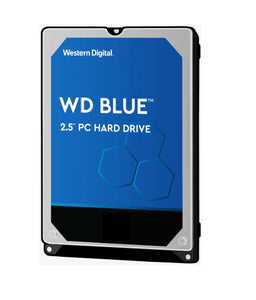 Western Digital

WD BLUE™

2.5" PC HARD DRIVE